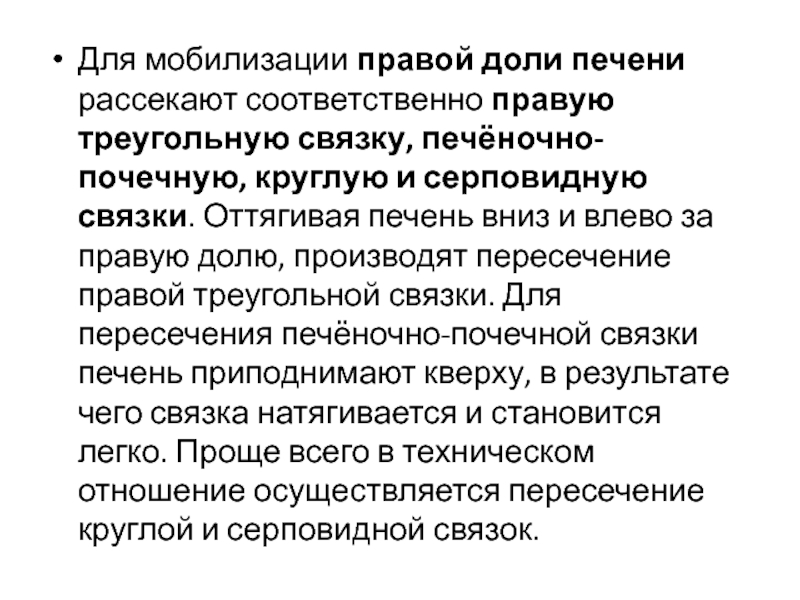 • Для мобилизации правой доли печени рассекают соответственно правую треугольную связку, печёночно-почечную, круглую и серповидную связки. Оттягивая печень вниз и влево за правую долю, производят пересечение правой треугольной связки. Для пересечения печёночно-почечной связки печень приподнимают кверху, в результате чего связка натягивается и становится легко. Проще всего в техническом отношение осуществляется пересечение круглой и серповидной связок.